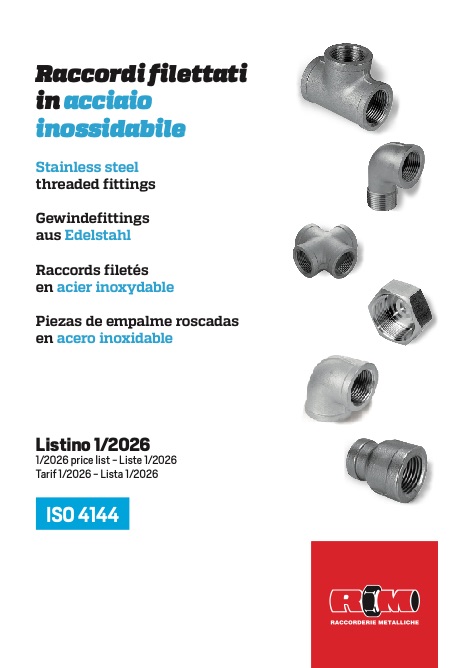 Raccordi filettati in acciaio inossidabile

Stainless steel threaded fittings

Gewindefittings aus Edelstahl

Raccords filetés en acier inoxydable

Piezas de empalme roscadas en acero inoxidable

Listino 1/2026
1/2026 price list – Liste 1/2026
Tarif 1/2026 – Lista 1/2026

ISO 4144

RM
RACCORDERIE METALLICHE